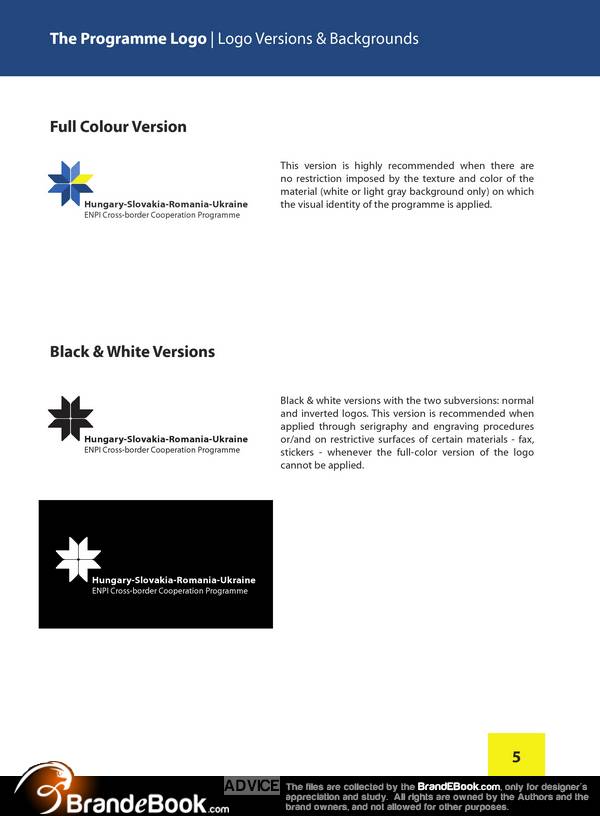 The Programme Logo | Logo Versions & Backgrounds

Full Colour Version

Hungary-Slovakia-Romania-Ukraine
ENPI Cross-border Cooperation Programme

This version is highly recommended when there are no restriction imposed by the texture and color of the material (white or light gray background only) on which the visual identity of the programme is applied.

Black & White Versions

Hungary-Slovakia-Romania-Ukraine
ENPI Cross-border Cooperation Programme

Black & white versions with the two subversions: normal and inverted logos. This version is recommended when applied through serigraphy and engraving procedures or/and on restrictive surfaces of certain materials - fax, stickers - whenever the full-color version of the logo cannot be applied.

Hungary-Slovakia-Romania-Ukraine
ENPI Cross-border Cooperation Programme

5

BrandeBook.com

ADVICE The files are collected by the BrandEBook.com, only for designer's appreciation and study. All rights are owned by the Authors and the brand owners, and not allowed for other purposes.